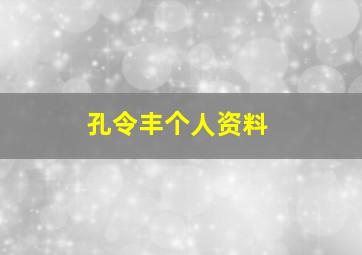 孔令丰个人资料